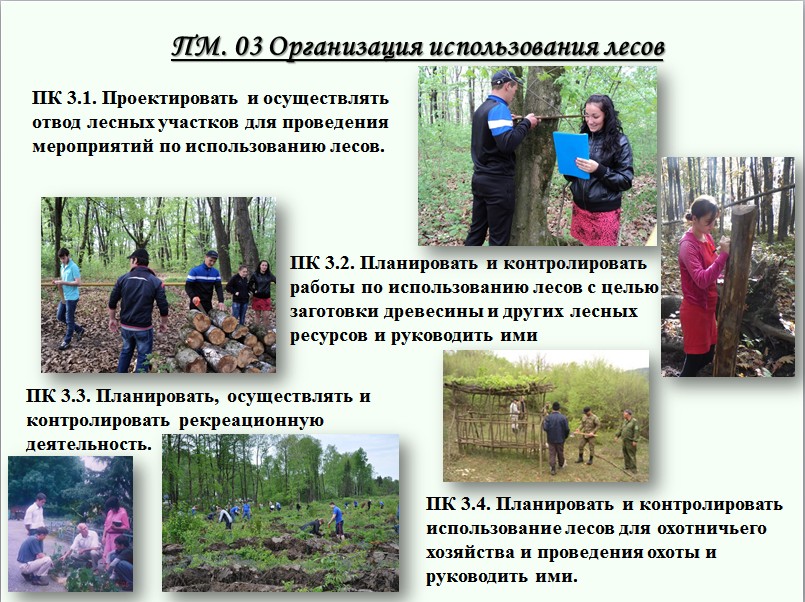 ПМ. 03 Организация использования лесов

ПК 3.1. Проектировать и осуществлять отвод лесных участков для проведения мероприятий по использованию лесов.

ПК 3.2. Планировать и контролировать работы по использованию лесов с целью заготовки древесины и других лесных ресурсов и руководить ими

ПК 3.3. Планировать, осуществлять и контролировать рекреационную деятельность.

ПК 3.4. Планировать и контролировать использование лесов для охотничьего хозяйства и проведения охоты и руководить ими.